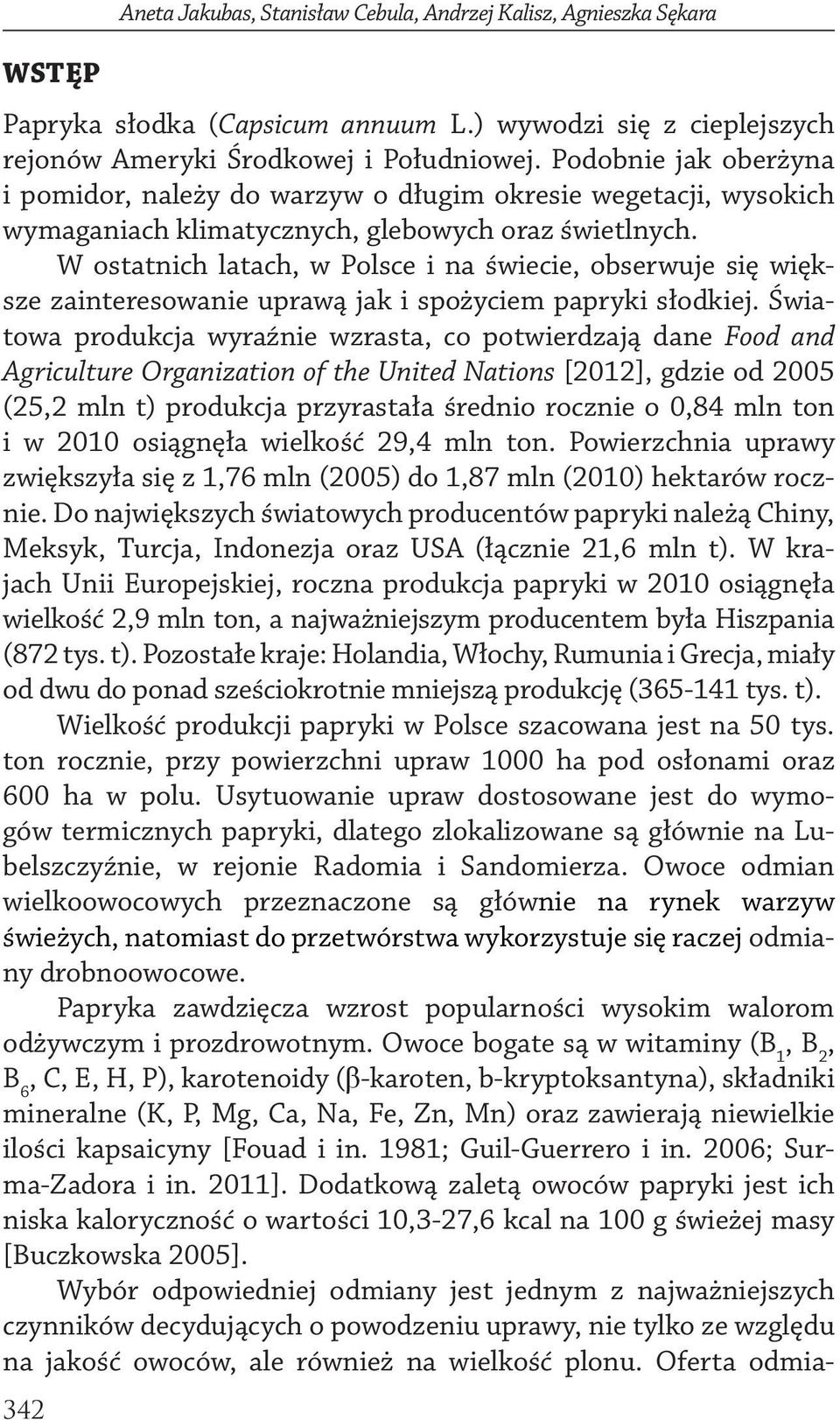 Aneta Jakubas, Stanisław Cebula, Andrzej Kalisz, Agnieszka Sękara

WSTĘP

Papryka słodka (Capsicum annuum L.) wywodzi się z cieplejszych rejonów Ameryki Środkowej i Południowej. Podobnie jak oberżyna i pomidor, należy do warzyw o długim okresie wegetacji, wysokich wymaganiach klimatycznych, glebowych oraz świetlnych.

W ostatnich latach, w Polsce i na świecie, obserwuje się większe zainteresowanie uprawą jak i spożyciem papryki słodkiej. Światowa produkcja wyraźnie wzrasta, co potwierdzają dane Food and Agriculture Organization of the United Nations [2012], gdzie od 2005 (25,2 mln t) produkcja przyrastała średnio rocznie o 0,84 mln ton i w 2010 osiągnęła wielkość 29,4 mln ton. Powierzchnia uprawy zwiększyła się z 1,76 mln (2005) do 1,87 mln (2010) hektarów rocznie. Do największych światowych producentów papryki należą Chiny, Meksyk, Turcja, Indonezja oraz USA (łącznie 21,6 mln t). W krajach Unii Europejskiej, roczna produkcja papryki w 2010 osiągnęła wielkość 2,9 mln ton, a najważniejszym producentem była Hiszpania (872 tys. t). Pozostałe kraje: Holandia, Włochy, Rumunia i Grecja, miały od dwu do ponad sześciokrotnie mniejszą produkcję (365-141 tys. t).

Wielkość produkcji papryki w Polsce szacowana jest na 50 tys. ton rocznie, przy powierzchni upraw 1000 ha pod osłonami oraz 600 ha w polu. Usytuowanie upraw dostosowane jest do wymogów termicznych papryki, dlatego zlokalizowane są głównie na Lubelszczyźnie, w rejonie Radomia i Sandomierza. Owoce odmian wielkoowocowych przeznaczone są głównie na rynek warzyw świeżych, natomiast do przetwórstwa wykorzystuje się raczej odmiany drobnoowocowe.

Papryka zawdzięcza wzrost popularności wysokim walorom odżywczym i prozdrowotnym. Owoce bogate są w witaminy ($B_1$, $B_2$, $B_6$, C, E, H, P), karotenoidy (β-karoten, b-kryptoksantyna), składniki mineralne (K, P, Mg, Ca, Na, Fe, Zn, Mn) oraz zawierają niewielkie ilości kapsaicyny [Fouad i in. 1981; Guil-Guerrero i in. 2006; Surma-Zadora i in. 2011]. Dodatkową zaletą owoców papryki jest ich niska kaloryczność o wartości 10,3-27,6 kcal na 100 g świeżej masy [Buczkowska 2005].

Wybór odpowiedniej odmiany jest jednym z najważniejszych czynników decydujących o powodzeniu uprawy, nie tylko ze względu na jakość owoców, ale również na wielkość plonu. Oferta odmia-

342